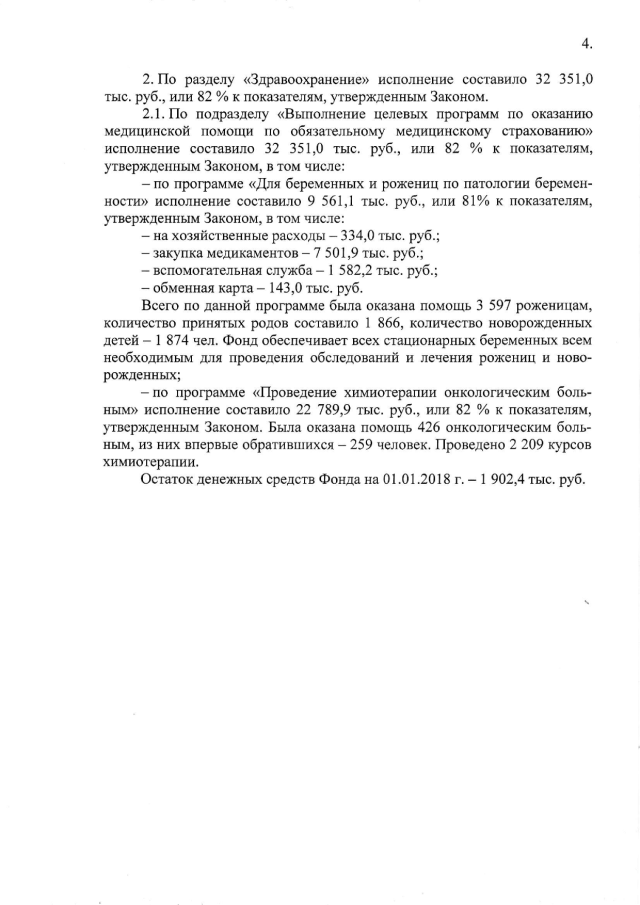 4.

2. По разделу «Здравоохранение» исполнение составило 32 351,0 тыс. руб., или 82 % к показателям, утвержденным Законом.

2.1. По подразделу «Выполнение целевых программ по оказанию медицинской помощи по обязательному медицинскому страхованию» исполнение составило 32 351,0 тыс. руб., или 82 % к показателям, утвержденным Законом, в том числе:

– по программе «Для беременных и рожениц по патологии беременности» исполнение составило 9 561,1 тыс. руб., или 81% к показателям, утвержденным Законом, в том числе:

– на хозяйственные расходы – 334,0 тыс. руб.;

– закупка медикаментов – 7 501,9 тыс. руб.;

– вспомогательная служба – 1 582,2 тыс. руб.;

– обменная карта – 143,0 тыс. руб.

Всего по данной программе была оказана помощь 3 597 роженицам, количество принятых родов составило 1 866, количество новорожденных детей – 1 874 чел. Фонд обеспечивает всех стационарных беременных всем необходимым для проведения обследований и лечения рожениц и новорожденных;

– по программе «Проведение химиотерапии онкологическим больным» исполнение составило 22 789,9 тыс. руб., или 82 % к показателям, утвержденным Законом. Была оказана помощь 426 онкологическим больным, из них впервые обратившихся – 259 человек. Проведено 2 209 курсов химиотерапии.

Остаток денежных средств Фонда на 01.01.2018 г. – 1 902,4 тыс. руб.